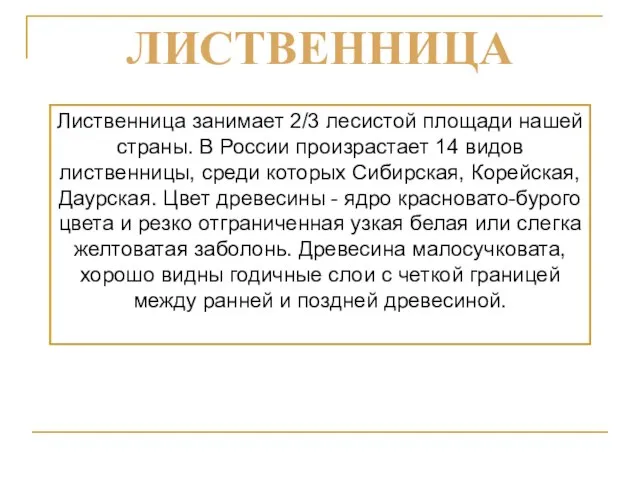 ЛИСТВЕННИЦА

Лиственница занимает 2/3 лесистой площади нашей страны. В России произрастает 14 видов лиственницы, среди которых Сибирская, Корейская, Даурская. Цвет древесины - ядро красновато-бурого цвета и резко отграниченная узкая белая или слегка желтоватая заболонь. Древесина малосучковата, хорошо видны годичные слои с четкой границей между ранней и поздней древесиной.